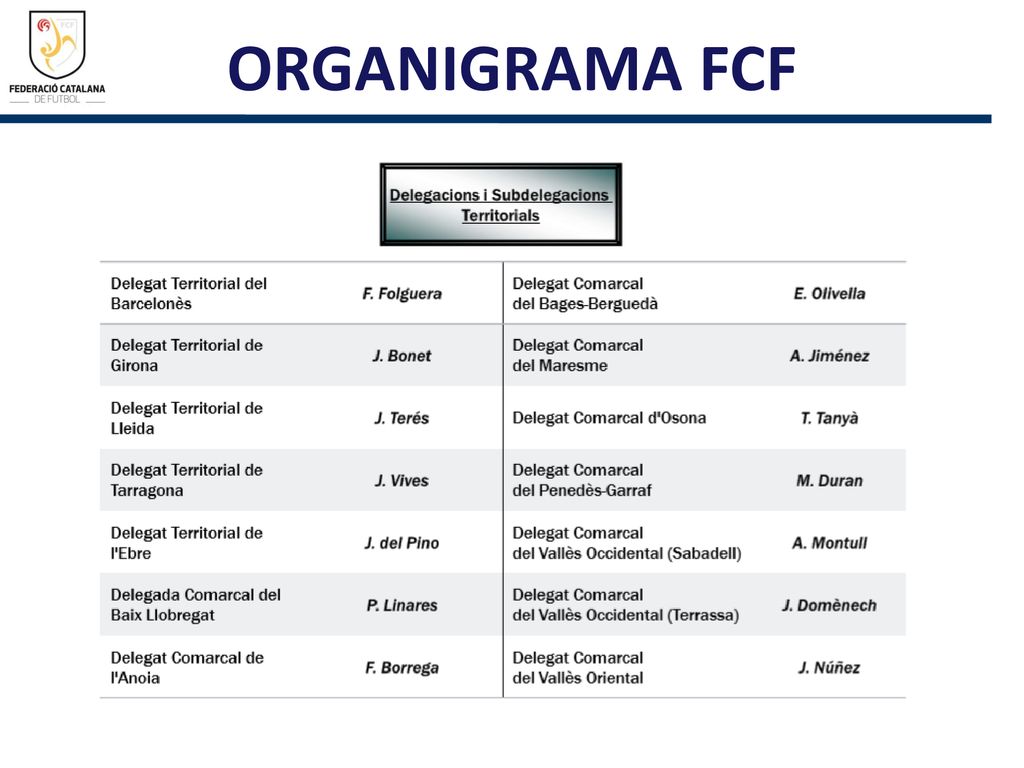 FCF
FEDERACIÓ CATALANA DE FUTBOL

ORGANIGRAMA FCF

Delegacions i Subdelegacions Territorials

| | | | |
|---|---|---|---|
| Delegat Territorial del Barcelonès | F. Folguera | Delegat Comarcal del Bages-Berguedà | E. Olivella |
| Delegat Territorial de Girona | J. Bonet | Delegat Comarcal del Maresme | A. Jiménez |
| Delegat Territorial de Lleida | J. Terés | Delegat Comarcal d'Osona | T. Tanyà |
| Delegat Territorial de Tarragona | J. Vives | Delegat Comarcal del Penedès-Garraf | M. Duran |
| Delegat Territorial de l'Ebre | J. del Pino | Delegat Comarcal del Vallès Occidental (Sabadell) | A. Montull |
| Delegada Comarcal del Baix Llobregat | P. Linares | Delegat Comarcal del Vallès Occidental (Terrassa) | J. Domènech |
| Delegat Comarcal de l'Anoia | F. Borrega | Delegat Comarcal del Vallès Oriental | J. Núñez |